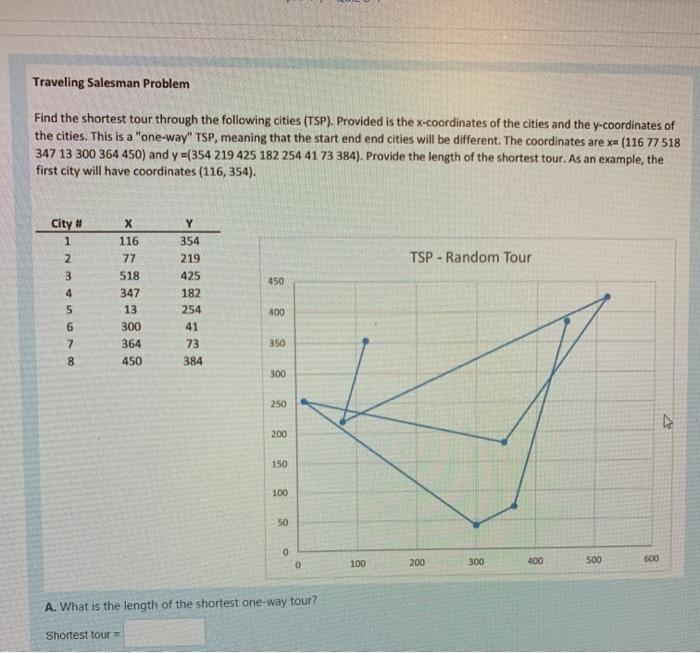 Traveling Salesman Problem

Find the shortest tour through the following cities (TSP). Provided is the x-coordinates of the cities and the y-coordinates of the cities. This is a "one-way" TSP, meaning that the start end end cities will be different. The coordinates are x= (116 77 518 347 13 300 364 450) and y =(354 219 425 182 254 41 73 384). Provide the length of the shortest tour. As an example, the first city will have coordinates (116, 354).

| City # | X | Y |
|---|---|---|
| 1 | 116 | 354 |
| 2 | 77 | 219 |
| 3 | 518 | 425 |
| 4 | 347 | 182 |
| 5 | 13 | 254 |
| 6 | 300 | 41 |
| 7 | 364 | 73 |
| 8 | 450 | 384 |

TSP - Random Tour

450
400
350
300
250
200
150
100
50
0
0
100
200
300
400
500
600

A. What is the length of the shortest one-way tour?

Shortest tour =